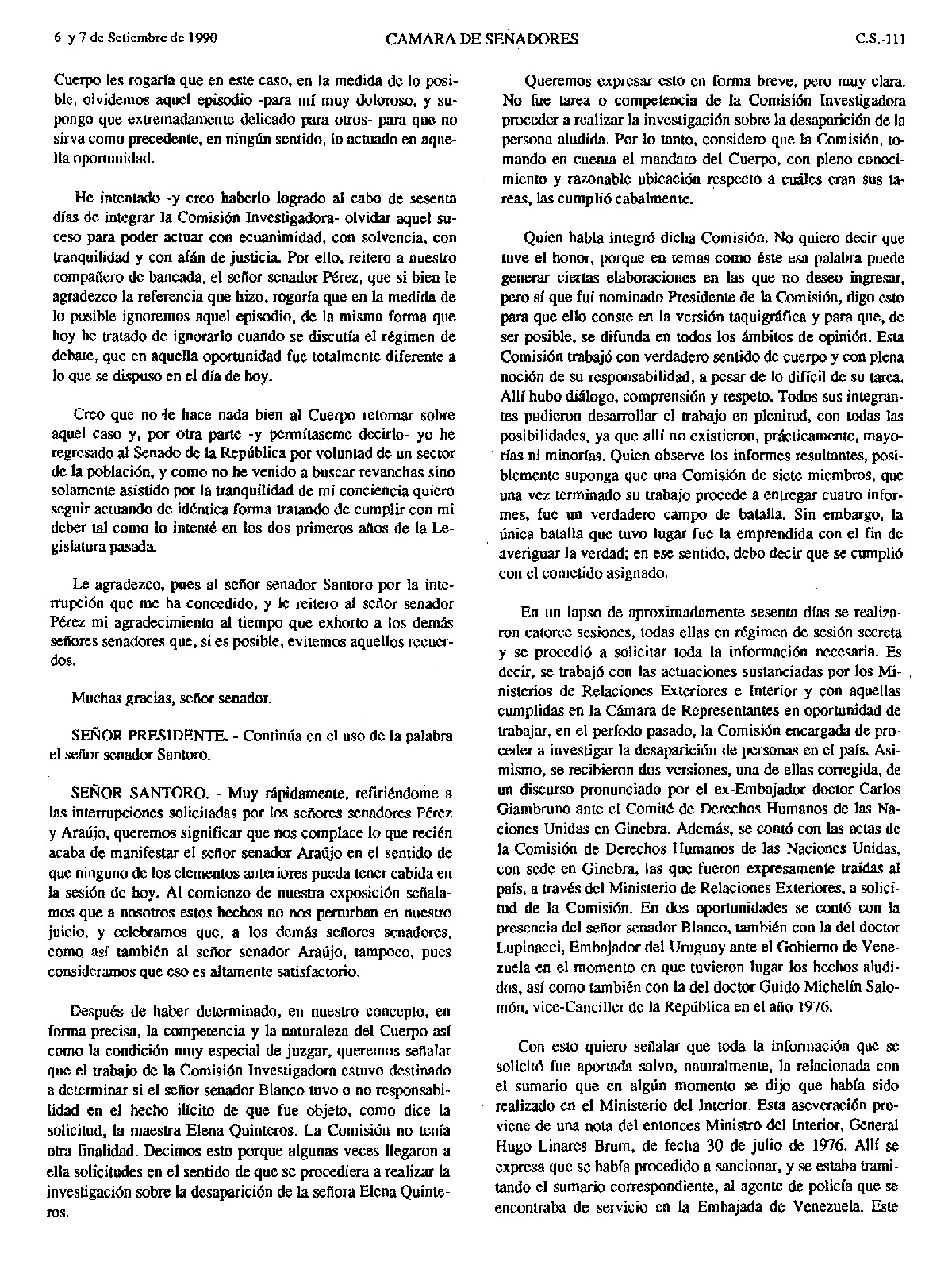 6 y 7 de Setiembre de 1990 CAMARA DE SENADORES C.S.-111

Cuerpo les rogaría que en este caso, en la medida de lo posible, olvidemos aquel episodio -para mí muy doloroso, y supongo que extremadamente delicado para otros- para que no sirva como precedente, en ningún sentido, lo actuado en aquella oportunidad.

He intentado -y creo haberlo logrado al cabo de sesenta días de integrar la Comisión Investigadora- olvidar aquel suceso para poder actuar con ecuanimidad, con solvencia, con tranquilidad y con afán de justicia. Por ello, reitero a nuestro compañero de bancada, el señor senador Pérez, que si bien le agradezco la referencia que hizo, rogaría que en la medida de lo posible ignoremos aquel episodio, de la misma forma que hoy he tratado de ignorarlo cuando se discutía el régimen de debate, que en aquella oportunidad fue totalmente diferente a lo que se dispuso en el día de hoy.

Creo que no le hace nada bien al Cuerpo retornar sobre aquel caso y, por otra parte -y permítaseme decirlo- yo he regresado al Senado de la República por voluntad de un sector de la población, y como no he venido a buscar revanchas sino solamente asistido por la tranquilidad de mi conciencia quiero seguir actuando de idéntica forma tratando de cumplir con mi deber tal como lo intenté en los dos primeros años de la Legislatura pasada.

Le agradezco, pues al señor senador Santoro por la interrupción que me ha concedido, y le reitero al señor senador Pérez mi agradecimiento al tiempo que exhorto a los demás señores senadores que, si es posible, evitemos aquellos recuerdos.

Muchas gracias, señor senador.

SEÑOR PRESIDENTE. - Continúa en el uso de la palabra el señor senador Santoro.

SEÑOR SANTORO. - Muy rápidamente, refiriéndome a las interrupciones solicitadas por los señores senadores Pérez y Araújo, queremos significar que nos complace lo que recién acaba de manifestar el señor senador Araújo en el sentido de que ninguno de los elementos anteriores pueda tener cabida en la sesión de hoy. Al comienzo de nuestra exposición señalamos que a nosotros estos hechos no nos perturban en nuestro juicio, y celebramos que, a los demás señores senadores, como así también al señor senador Araújo, tampoco, pues consideramos que eso es altamente satisfactorio.

Después de haber determinado, en nuestro concepto, en forma precisa, la competencia y la naturaleza del Cuerpo así como la condición muy especial de juzgar, queremos señalar que el trabajo de la Comisión Investigadora estuvo destinado a determinar si el señor senador Blanco tuvo o no responsabilidad en el hecho ilícito de que fue objeto, como dice la solicitud, la maestra Elena Quinteros. La Comisión no tenía otra finalidad. Decimos esto porque algunas veces llegaron a ella solicitudes en el sentido de que se procediera a realizar la investigación sobre la desaparición de la señora Elena Quinteros.

Queremos expresar esto en forma breve, pero muy clara. No fue tarea o competencia de la Comisión Investigadora proceder a realizar la investigación sobre la desaparición de la persona aludida. Por lo tanto, considero que la Comisión, tomando en cuenta el mandato del Cuerpo, con pleno conocimiento y razonable ubicación respecto a cuáles eran sus tareas, las cumplió cabalmente.

Quien habla integró dicha Comisión. No quiero decir que tuve el honor, porque en temas como éste esa palabra puede generar ciertas elaboraciones en las que no deseo ingresar, pero sí que fui nominado Presidente de la Comisión, digo esto para que ello conste en la versión taquigráfica y para que, de ser posible, se difunda en todos los ámbitos de opinión. Esta Comisión trabajó con verdadero sentido de cuerpo y con plena noción de su responsabilidad, a pesar de lo difícil de su tarea. Allí hubo diálogo, comprensión y respeto. Todos sus integrantes pudieron desarrollar el trabajo en plenitud, con todas las posibilidades, ya que allí no existieron, prácticamente, mayorías ni minorías. Quien observe los informes resultantes, posiblemente suponga que una Comisión de siete miembros, que una vez terminado su trabajo procede a entregar cuatro informes, fue un verdadero campo de batalla. Sin embargo, la única batalla que tuvo lugar fue la emprendida con el fin de averiguar la verdad; en ese sentido, debo decir que se cumplió con el cometido asignado.

En un lapso de aproximadamente sesenta días se realizaron catorce sesiones, todas ellas en régimen de sesión secreta y se procedió a solicitar toda la información necesaria. Es decir, se trabajó con las actuaciones sustanciadas por los Ministerios de Relaciones Exteriores e Interior y con aquellas cumplidas en la Cámara de Representantes en oportunidad de trabajar, en el período pasado, la Comisión encargada de proceder a investigar la desaparición de personas en el país. Asimismo, se recibieron dos versiones, una de ellas corregida, de un discurso pronunciado por el ex-Embajador doctor Carlos Giambruno ante el Comité de Derechos Humanos de las Naciones Unidas en Ginebra. Además, se contó con las actas de la Comisión de Derechos Humanos de las Naciones Unidas, con sede en Ginebra, las que fueron expresamente traídas al país, a través del Ministerio de Relaciones Exteriores, a solicitud de la Comisión. En dos oportunidades se contó con la presencia del señor senador Blanco, también con la del doctor Lupinacci, Embajador del Uruguay ante el Gobierno de Venezuela en el momento en que tuvieron lugar los hechos aludidos, así como también con la del doctor Guido Michelín Salomón, vice-Canciller de la República en el año 1976.

Con esto quiero señalar que toda la información que se solicitó fue aportada salvo, naturalmente, la relacionada con el sumario que en algún momento se dijo que había sido realizado en el Ministerio del Interior. Esta aseveración proviene de una nota del entonces Ministro del Interior, General Hugo Linares Brum, de fecha 30 de julio de 1976. Allí se expresa que se había procedido a sancionar, y se estaba tramitando el sumario correspondiente, al agente de policía que se encontraba de servicio en la Embajada de Venezuela. Este